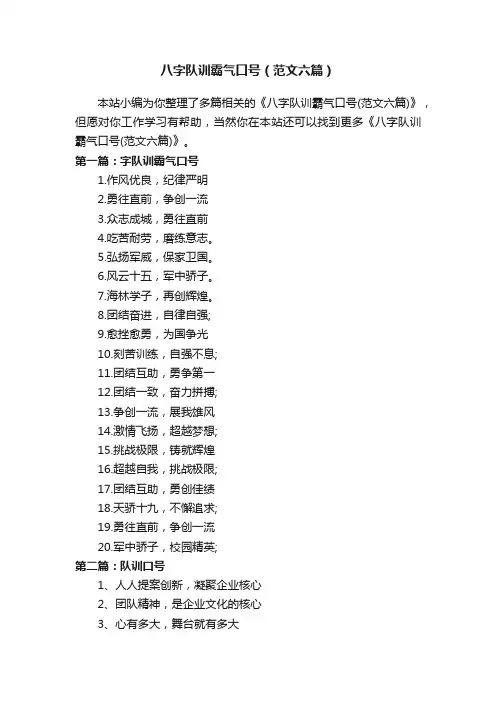 八字队训霸气口号（范文六篇）

本站小编为你整理了多篇相关的《八字队训霸气口号(范文六篇)》，但愿对你工作学习有帮助，当然你在本站还可以找到更多《八字队训霸气口号(范文六篇)》。

第一篇：字队训霸气口号

1.作风优良，纪律严明
2.勇往直前，争创一流
3.众志成城，勇往直前
4.吃苦耐劳，磨练意志。
5.弘扬军威，保家卫国。
6.风云十五，军中骄子。
7.海林学子，再创辉煌。
8.团结奋进，自律自强;
9.愈挫愈勇，为国争光
10.刻苦训练，自强不息;
11.团结互助，勇争第一
12.团结一致，奋力拼搏;
13.争创一流，展我雄风
14.激情飞扬，超越梦想;
15.挑战极限，铸就辉煌
16.超越自我，挑战极限;
17.团结互助，勇创佳绩
18.天骄十九，不懈追求;
19.勇往直前，争创一流
20.军中骄子，校园精英;

第二篇：队训口号

1、人人提案创新，凝聚企业核心
2、团队精神，是企业文化的核心
3、心有多大，舞台就有多大